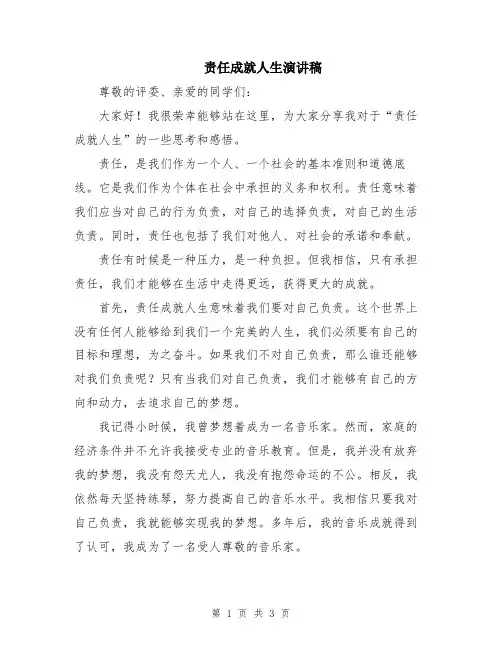 责任成就人生演讲稿

尊敬的评委、亲爱的同学们：

大家好！我很荣幸能够站在这里，为大家分享我对于“责任成就人生”的一些思考和感悟。

责任，是我们作为一个人、一个社会的基本准则和道德底线。它是我们作为个体在社会中承担的义务和权利。责任意味着我们应当对自己的行为负责，对自己的选择负责，对自己的生活负责。同时，责任也包括了我们对他人、对社会的承诺和奉献。

责任有时候是一种压力，是一种负担。但我相信，只有承担责任，我们才能够在生活中走得更远，获得更大的成就。

首先，责任成就人生意味着我们要对自己负责。这个世界上没有任何人能够给到我们一个完美的人生，我们必须要有自己的目标和理想，为之奋斗。如果我们不对自己负责，那么谁还能够对我们负责呢？只有当我们对自己负责，我们才能够有自己的方向和动力，去追求自己的梦想。

我记得小时候，我曾梦想着成为一名音乐家。然而，家庭的经济条件并不允许我接受专业的音乐教育。但是，我并没有放弃我的梦想，我没有怨天尤人，我没有抱怨命运的不公。相反，我依然每天坚持练琴，努力提高自己的音乐水平。我相信只要我对自己负责，我就能够实现我的梦想。多年后，我的音乐成就得到了认可，我成为了一名受人尊敬的音乐家。

第 1 页 共 3 页